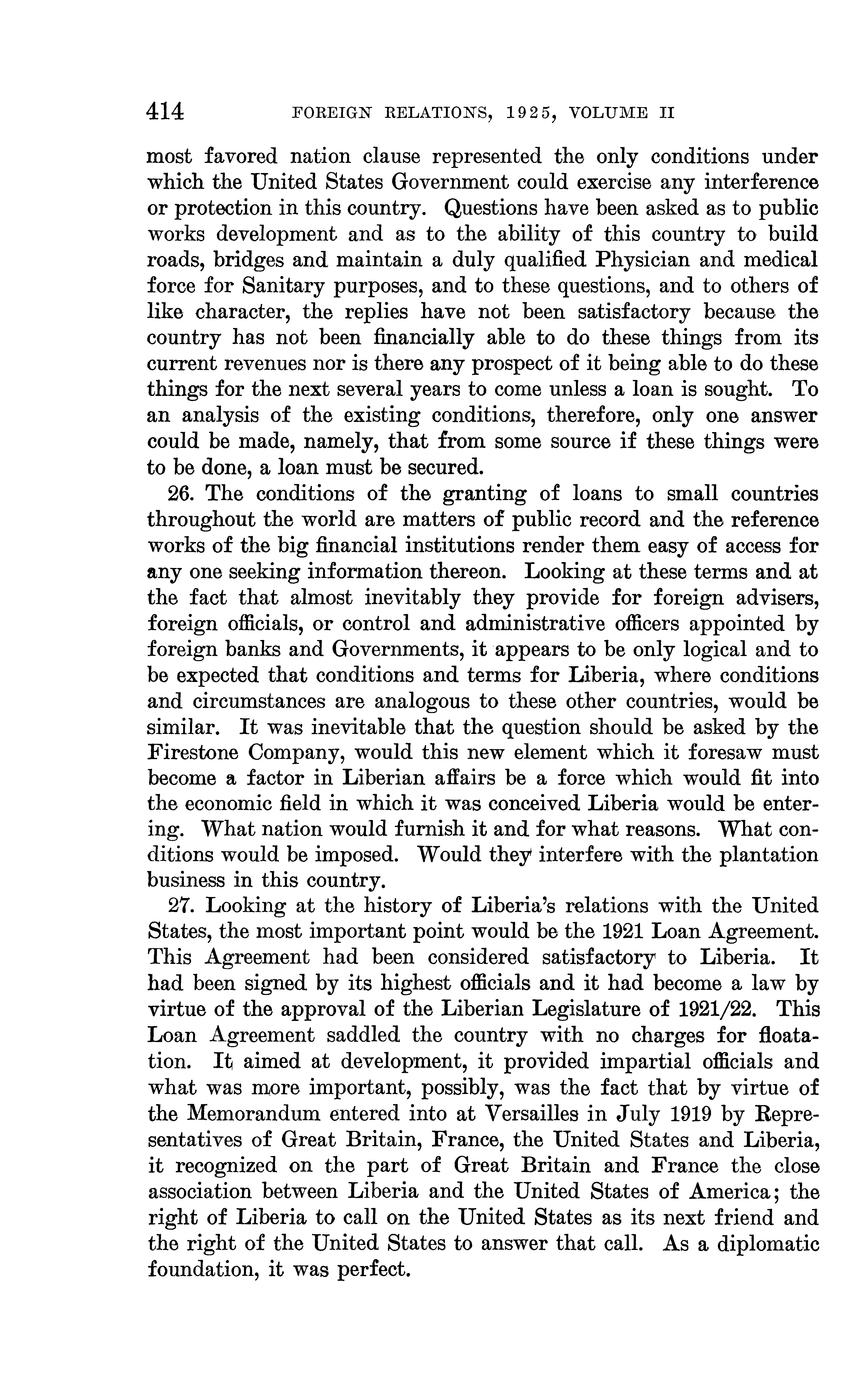 414 FOREIGN RELATIONS, 1925, VOLUME II

most favored nation clause represented the only conditions under which the United States Government could exercise any interference or protection in this country. Questions have been asked as to public works development and as to the ability of this country to build roads, bridges and maintain a duly qualified Physician and medical force for Sanitary purposes, and to these questions, and to others of like character, the replies have not been satisfactory because the country has not been financially able to do these things from its current revenues nor is there any prospect of it being able to do these things for the next several years to come unless a loan is sought. To an analysis of the existing conditions, therefore, only one answer could be made, namely, that from some source if these things were to be done, a loan must be secured.

26. The conditions of the granting of loans to small countries throughout the world are matters of public record and the reference works of the big financial institutions render them easy of access for any one seeking information thereon. Looking at these terms and at the fact that almost inevitably they provide for foreign advisers, foreign officials, or control and administrative officers appointed by foreign banks and Governments, it appears to be only logical and to be expected that conditions and terms for Liberia, where conditions and circumstances are analogous to these other countries, would be similar. It was inevitable that the question should be asked by the Firestone Company, would this new element which it foresaw must become a factor in Liberian affairs be a force which would fit into the economic field in which it was conceived Liberia would be entering. What nation would furnish it and for what reasons. What conditions would be imposed. Would they interfere with the plantation business in this country.

27. Looking at the history of Liberia's relations with the United States, the most important point would be the 1921 Loan Agreement. This Agreement had been considered satisfactory to Liberia. It had been signed by its highest officials and it had become a law by virtue of the approval of the Liberian Legislature of 1921/22. This Loan Agreement saddled the country with no charges for floatation. It aimed at development, it provided impartial officials and what was more important, possibly, was the fact that by virtue of the Memorandum entered into at Versailles in July 1919 by Representatives of Great Britain, France, the United States and Liberia, it recognized on the part of Great Britain and France the close association between Liberia and the United States of America; the right of Liberia to call on the United States as its next friend and the right of the United States to answer that call. As a diplomatic foundation, it was perfect.